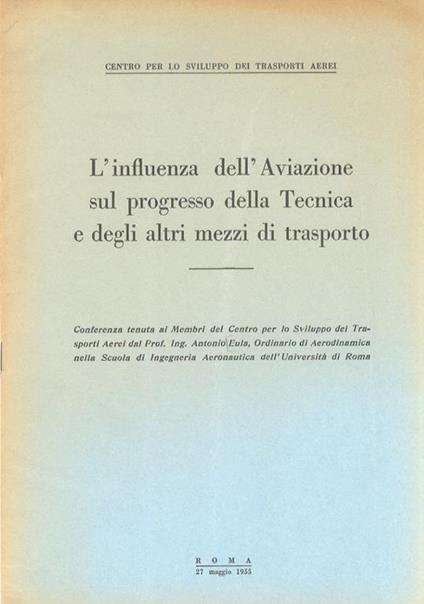 CENTRO PER LO SVILUPPO DEI TRASPORTI AEREI

L'influenza dell'Aviazione sul progresso della Tecnica e degli altri mezzi di trasporto

Conferenza tenuta ai Membri del Centro per lo Sviluppo dei Trasporti Aerei dal Prof. Ing. Antonio Eula, Ordinario di Aerodinamica nella Scuola di Ingegneria Aeronautica dell'Università di Roma

ROMA
27 maggio 1955